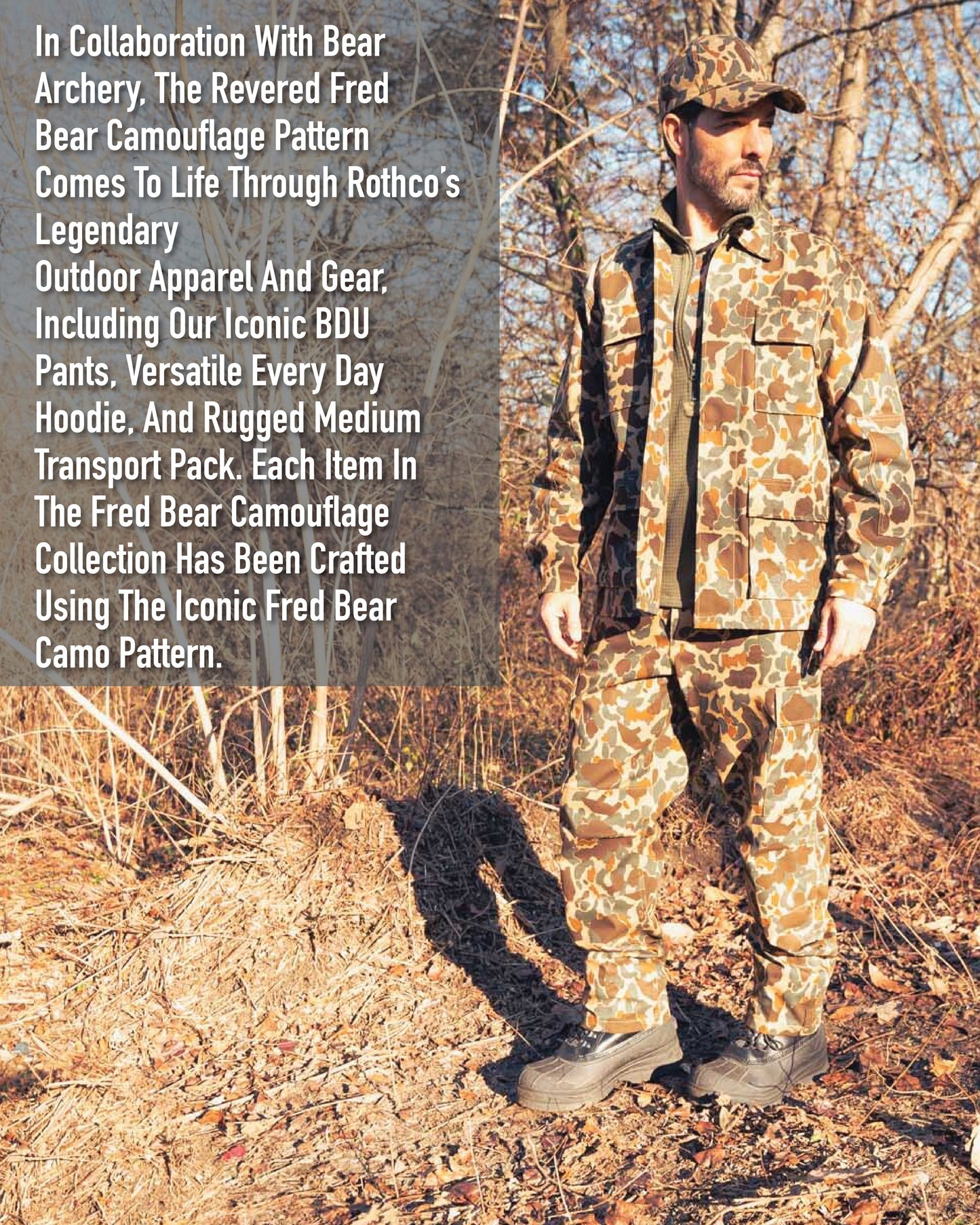 In Collaboration With Bear Archery, The Revered Fred Bear Camouflage Pattern Comes To Life Through Rothco's Legendary
Outdoor Apparel And Gear, Including Our Iconic BDU Pants, Versatile Every Day Hoodie, And Rugged Medium Transport Pack. Each Item In The Fred Bear Camouflage Collection Has Been Crafted Using The Iconic Fred Bear Camo Pattern.